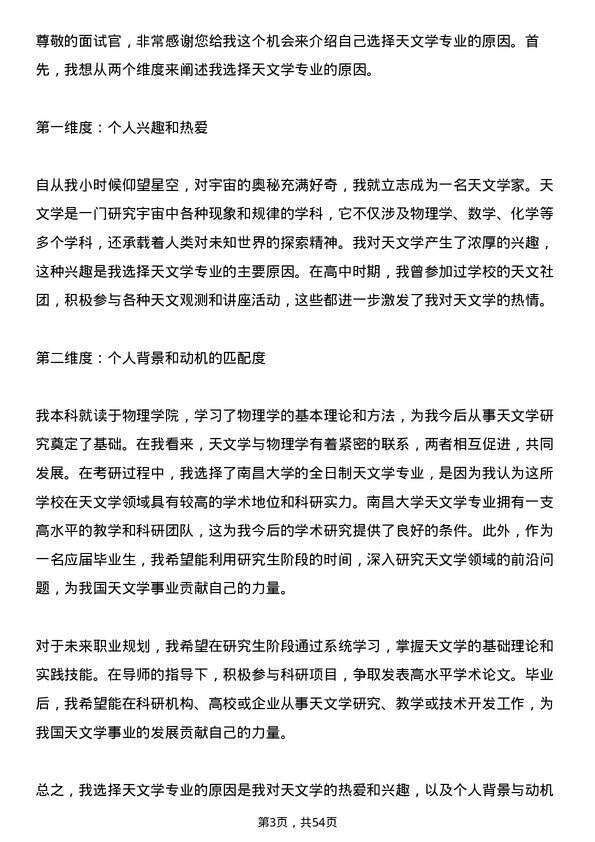 尊敬的面试官，非常感谢您给我这个机会来介绍自己选择天文学专业的原因。首先，我想从两个维度来阐述我选择天文学专业的原因。

第一维度：个人兴趣和热爱

自从我小时候仰望星空，对宇宙的奥秘充满好奇，我就立志成为一名天文学家。天文学是一门研究宇宙中各种现象和规律的学科，它不仅涉及物理学、数学、化学等多个学科，还承载着人类对未知世界的探索精神。我对天文学产生了浓厚的兴趣，这种兴趣是我选择天文学专业的主要原因。在高中时期，我曾参加过学校的天文社团，积极参与各种天文观测和讲座活动，这些都进一步激发了我对天文学的热情。

第二维度：个人背景和动机的匹配度

我本科就读于物理学院，学习了物理学的基本理论和方法，为我今后从事天文学研究奠定了基础。在我看来，天文学与物理学有着紧密的联系，两者相互促进，共同发展。在考研过程中，我选择了南昌大学的全日制天文学专业，是因为我认为这所学校在天文学领域具有较高的学术地位和科研实力。南昌大学天文学专业拥有一支高水平的教学和科研团队，这为我今后的学术研究提供了良好的条件。此外，作为一名应届毕业生，我希望能利用研究生阶段的时间，深入研究天文学领域的前沿问题，为我国天文学事业贡献自己的力量。

对于未来职业规划，我希望在研究生阶段通过系统学习，掌握天文学的基础理论和实践技能。在导师的指导下，积极参与科研项目，争取发表高水平学术论文。毕业后，我希望能在科研机构、高校或企业从事天文学研究、教学或技术开发工作，为我国天文学事业的发展贡献自己的力量。

总之，我选择天文学专业的原因是我对天文学的热爱和兴趣，以及个人背景与动机

第3页，共54页